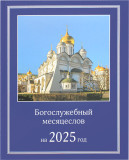 Богослужебный месяцеслов

на 2025 год